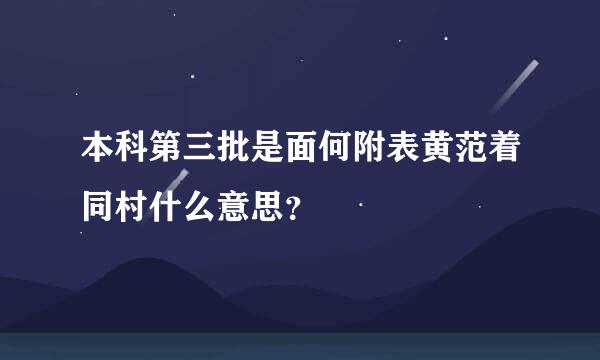 本科第三批是面何附表黄范着同村什么意思？